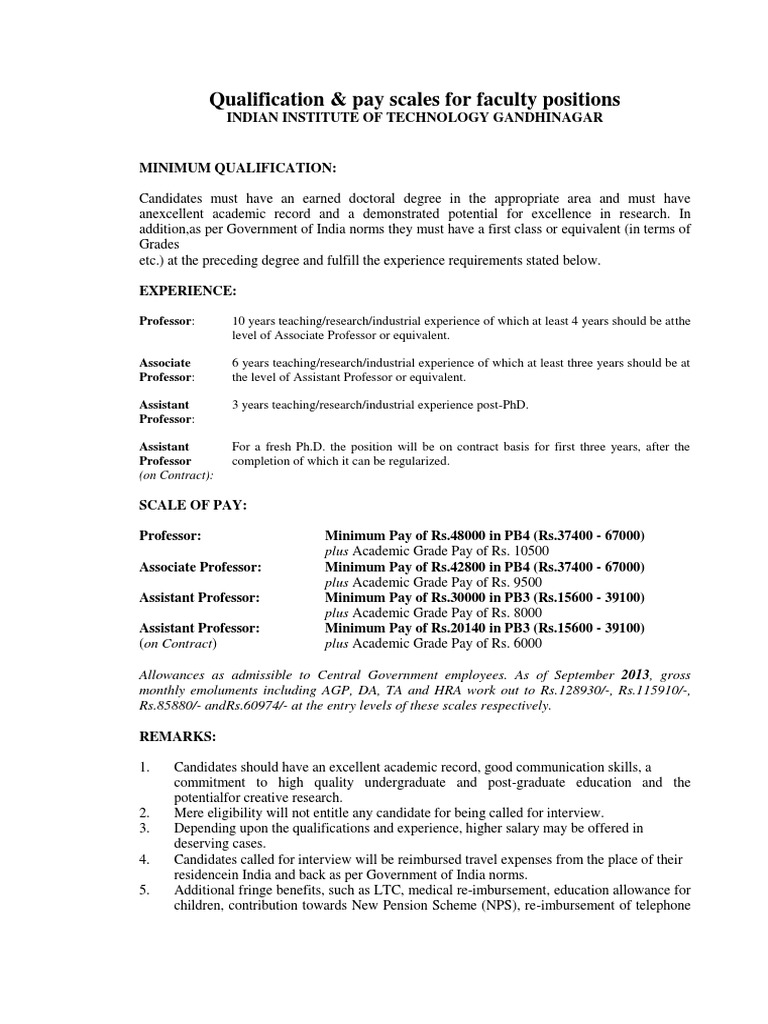 Qualification & pay scales for faculty positions
INDIAN INSTITUTE OF TECHNOLOGY GANDHINAGAR

MINIMUM QUALIFICATION:

Candidates must have an earned doctoral degree in the appropriate area and must have anexcellent academic record and a demonstrated potential for excellence in research. In addition,as per Government of India norms they must have a first class or equivalent (in terms of Grades
etc.) at the preceding degree and fulfill the experience requirements stated below.

EXPERIENCE:

Professor: 10 years teaching/research/industrial experience of which at least 4 years should be atthe level of Associate Professor or equivalent.

Associate Professor: 6 years teaching/research/industrial experience of which at least three years should be at the level of Assistant Professor or equivalent.

Assistant Professor: 3 years teaching/research/industrial experience post-PhD.

Assistant Professor (on Contract): For a fresh Ph.D. the position will be on contract basis for first three years, after the completion of which it can be regularized.

SCALE OF PAY:

Professor: Minimum Pay of Rs.48000 in PB4 (Rs.37400 - 67000) plus Academic Grade Pay of Rs. 10500
Associate Professor: Minimum Pay of Rs.42800 in PB4 (Rs.37400 - 67000) plus Academic Grade Pay of Rs. 9500
Assistant Professor: Minimum Pay of Rs.30000 in PB3 (Rs.15600 - 39100) plus Academic Grade Pay of Rs. 8000
Assistant Professor: (on Contract) Minimum Pay of Rs.20140 in PB3 (Rs.15600 - 39100) plus Academic Grade Pay of Rs. 6000

Allowances as admissible to Central Government employees. As of September 2013, gross monthly emoluments including AGP, DA, TA and HRA work out to Rs.128930/-, Rs.115910/-, Rs.85880/- andRs.60974/- at the entry levels of these scales respectively.

REMARKS:

1. Candidates should have an excellent academic record, good communication skills, a commitment to high quality undergraduate and post-graduate education and the potentialfor creative research.
2. Mere eligibility will not entitle any candidate for being called for interview.
3. Depending upon the qualifications and experience, higher salary may be offered in deserving cases.
4. Candidates called for interview will be reimbursed travel expenses from the place of their residencein India and back as per Government of India norms.
5. Additional fringe benefits, such as LTC, medical re-imbursement, education allowance for children, contribution towards New Pension Scheme (NPS), re-imbursement of telephone